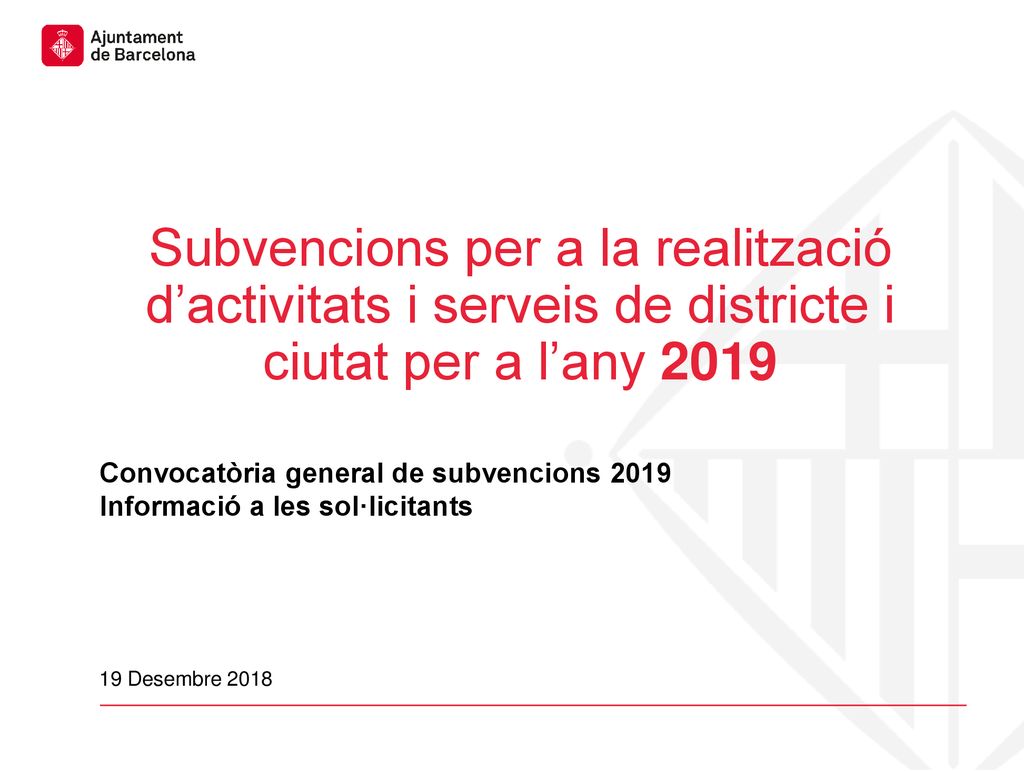 Ajuntament de Barcelona

Subvencions per a la realització d’activitats i serveis de districte i ciutat per a l’any 2019

Convocatòria general de subvencions 2019
Informació a les sol·licitants

19 Desembre 2018